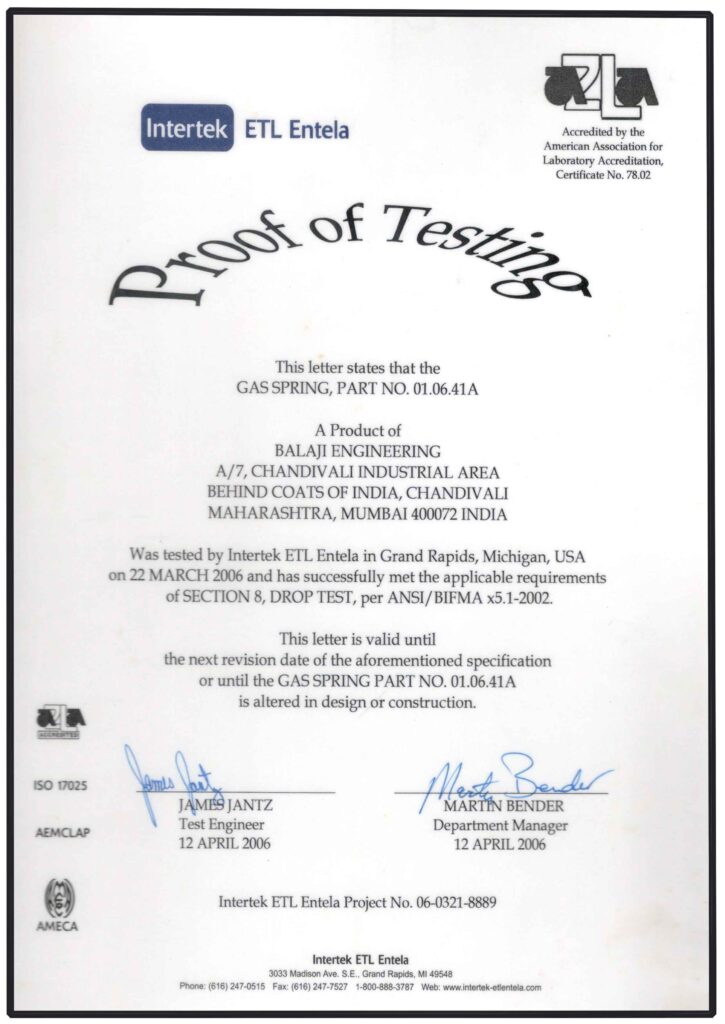 Intertek ETL Entela

A2LA

Accredited by the American Association for Laboratory Accreditation, Certificate No. 78.02

Proof of Testing

This letter states that the
GAS SPRING, PART NO. 01.06.41A

A Product of
BALAJI ENGINEERING
A/7, CHANDIVALI INDUSTRIAL AREA
BEHIND COATS OF INDIA, CHANDIVALI
MAHARASHTRA, MUMBAI 400072 INDIA

Was tested by Intertek ETL Entela in Grand Rapids, Michigan, USA on 22 MARCH 2006 and has successfully met the applicable requirements of SECTION 8, DROP TEST, per ANSI/BIFMA x5.1-2002.

This letter is valid until
the next revision date of the aforementioned specification
or until the GAS SPRING PART NO. 01.06.41A
is altered in design or construction.

A2LA
ACCREDITED

ISO 17025

AEMCLAP

AMECA

James Jantz
JAMES JANTZ
Test Engineer
12 APRIL 2006

Martin Bender
MARTIN BENDER
Department Manager
12 APRIL 2006

Intertek ETL Entela Project No. 06-0321-8889

Intertek ETL Entela
3033 Madison Ave. S.E., Grand Rapids, MI 49548
Phone: (616) 247-0515 Fax: (616) 247-7527 1-800-888-3787 Web: www.intertek-etlentela.com